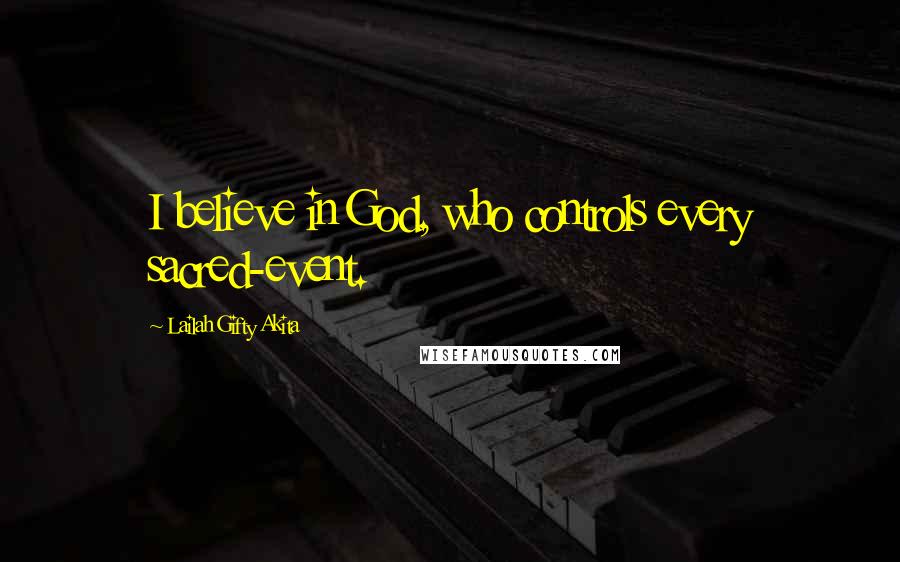 I believe in God, who controls every sacred-event.

~ Lailah Gifty Akita

WISEFAMOUSQUOTES.COM